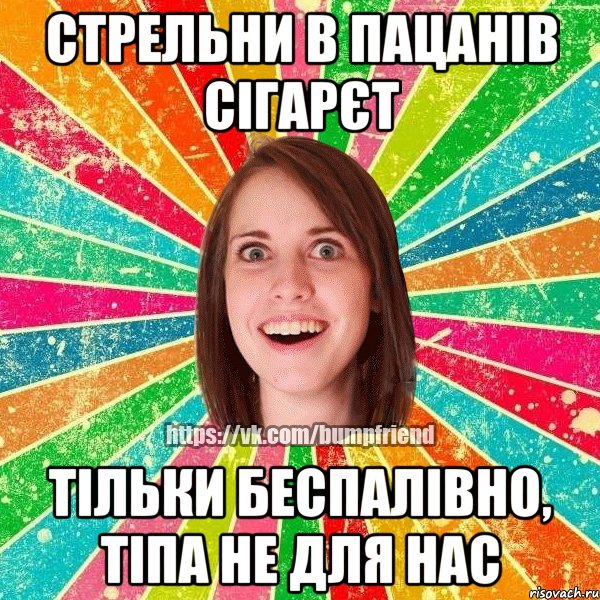 СТРЕЛЬНИ В ПАЦАНІВ СІГАРЄТ

https://vk.com/bumpfriend

ТІЛЬКИ БЕСПАЛІВНО, ТІПА НЕ ДЛЯ НАС

risovach.ru